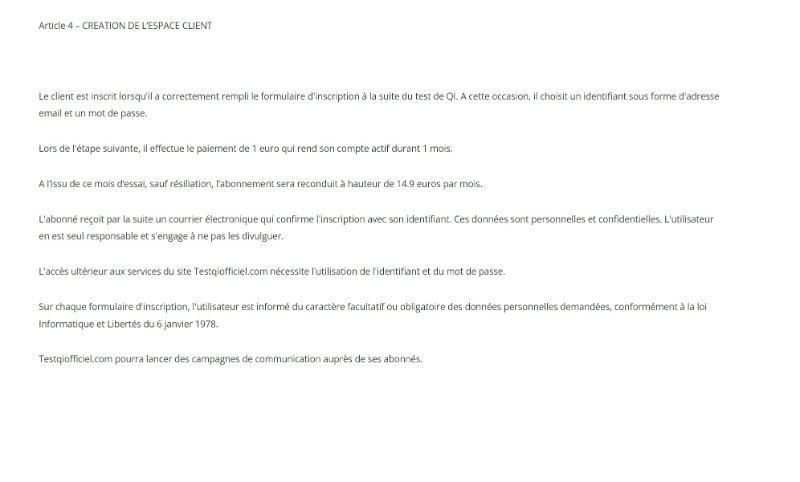 Article 4 – CREATION DE L'ESPACE CLIENT

Le client est inscrit lorsqu'il a correctement rempli le formulaire d'inscription à la suite du test de QI. A cette occasion, il choisit un identifiant sous forme d'adresse email et un mot de passe.

Lors de l'étape suivante, il effectue le paiement de 1 euro qui rend son compte actif durant 1 mois.

A l'issu de ce mois d'essai, sauf résiliation, l'abonnement sera reconduit à hauteur de 14.9 euros par mois.

L'abonné reçoit par la suite un courrier électronique qui confirme l'inscription avec son identifiant. Ces données sont personnelles et confidentielles. L'utilisateur en est seul responsable et s'engage à ne pas les divulguer.

L'accès ultérieur aux services du site Testqiofficiel.com nécessite l'utilisation de l'identifiant et du mot de passe.

Sur chaque formulaire d'inscription, l'utilisateur est informé du caractère facultatif ou obligatoire des données personnelles demandées, conformément à la loi Informatique et Libertés du 6 janvier 1978.

Testqiofficiel.com pourra lancer des campagnes de communication auprès de ses abonnés.